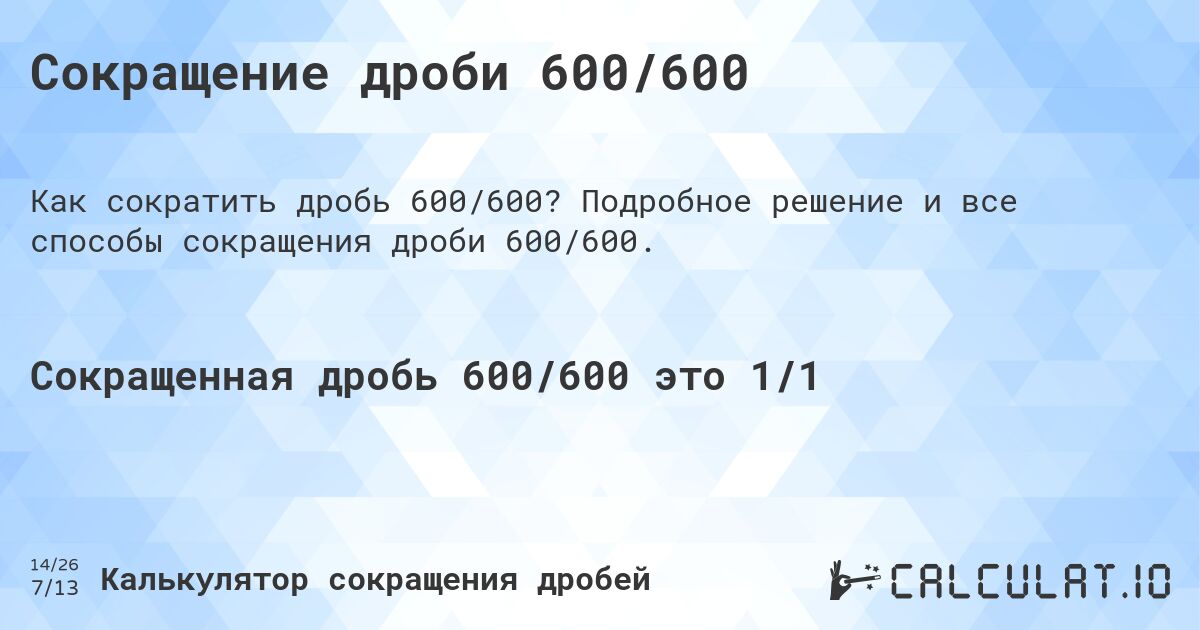 Сокращение дроби 600/600

Как сократить дробь 600/600? Подробное решение и все способы сокращения дроби 600/600.

Сокращенная дробь 600/600 это 1/1

14/26
7/13

Калькулятор сокращения дробей

CALCULAT.IO